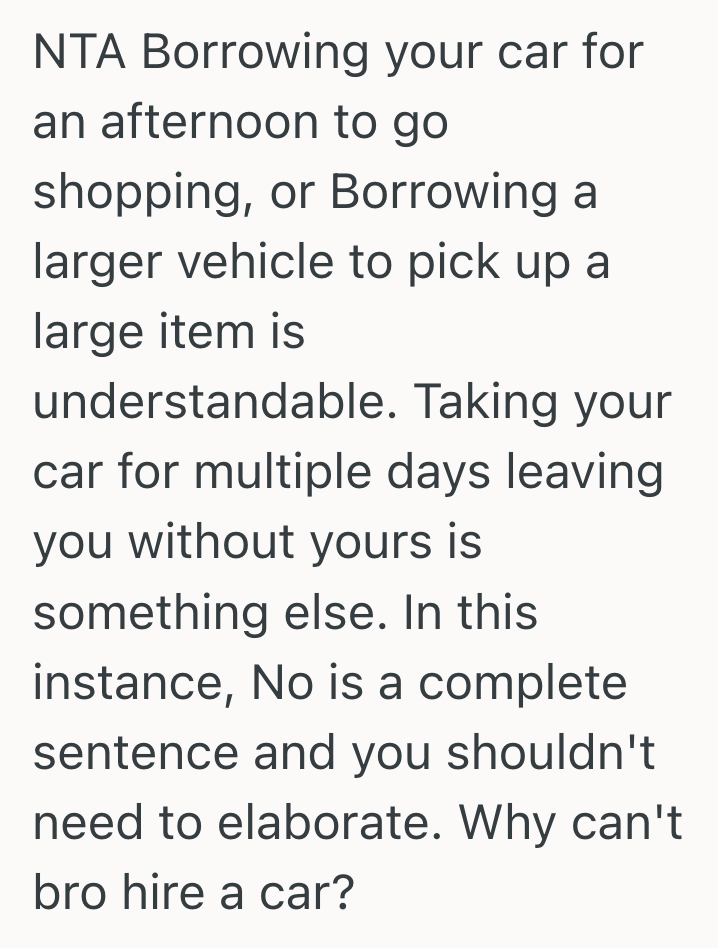 NTA Borrowing your car for an afternoon to go shopping, or Borrowing a larger vehicle to pick up a large item is understandable. Taking your car for multiple days leaving you without yours is something else. In this instance, No is a complete sentence and you shouldn't need to elaborate. Why can't bro hire a car?